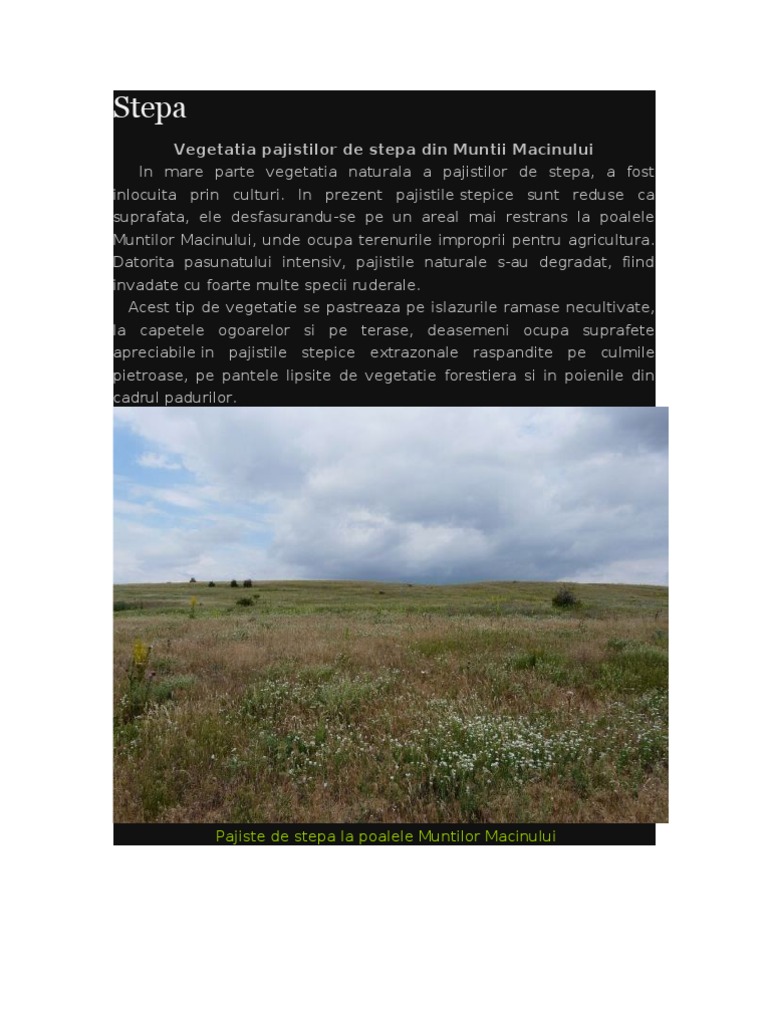 Stepa

Vegetatia pajistilor de stepa din Muntii Macinului

In mare parte vegetatia naturala a pajistilor de stepa, a fost inlocuita prin culturi. In prezent pajistile stepice sunt reduse ca suprafata, ele desfasurandu-se pe un areal mai restrans la poalele Muntilor Macinului, unde ocupa terenurile improprii pentru agricultura. Datorita pasunatului intensiv, pajistile naturale s-au degradat, fiind invadate cu foarte multe specii ruderale.

Acest tip de vegetatie se pastreaza pe islazurile ramase necultivate, la capetele ogoarelor si pe terase, deasemeni ocupa suprafete apreciabile in pajistile stepice extrazonale raspandite pe culmile pietroase, pe pantele lipsite de vegetatie forestiera si in poienile din cadrul padurilor.

Pajiste de stepa la poalele Muntilor Macinului